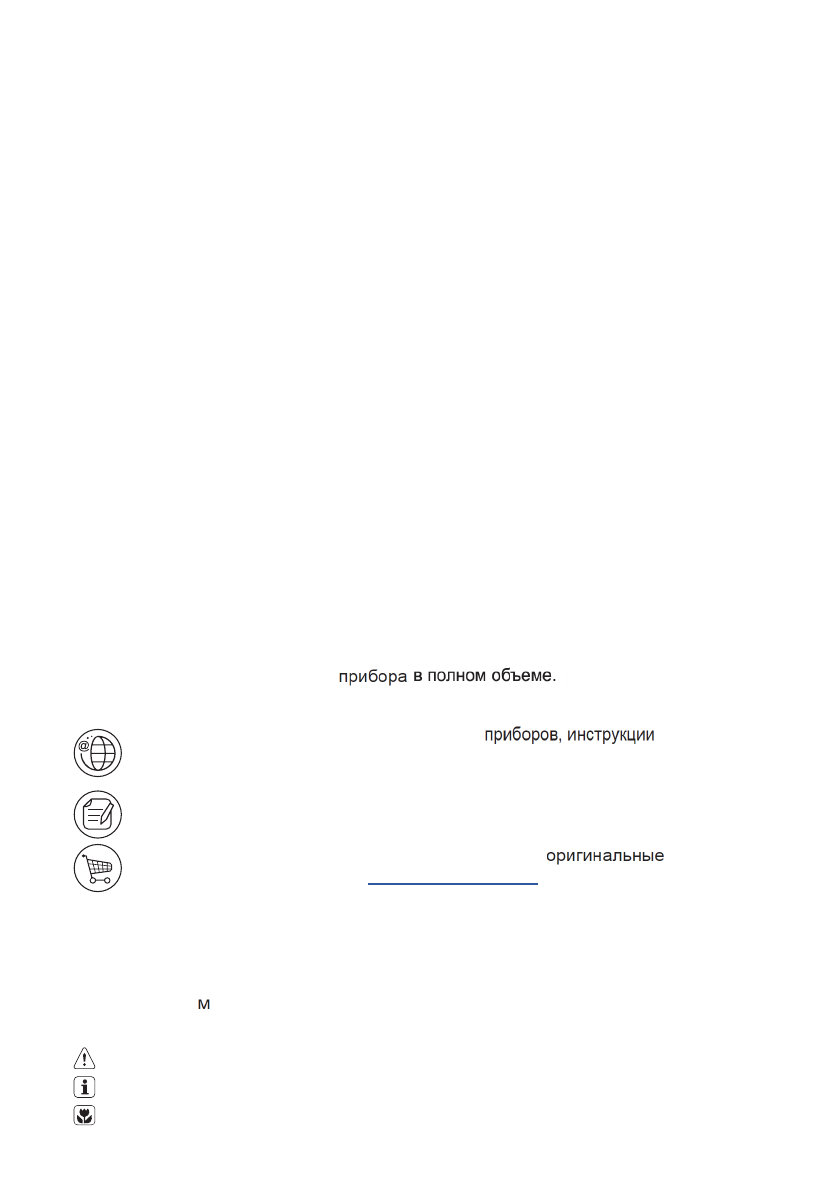 прибора в полном объеме.

приборов, инструкции

оригинальные

м